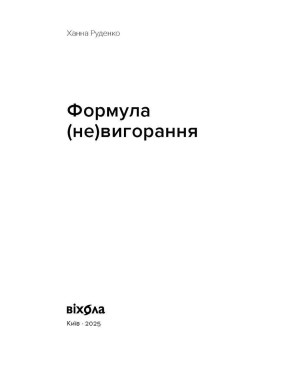 Ханна Руденко

Формула (не)вигорання

віхола

Київ · 2025